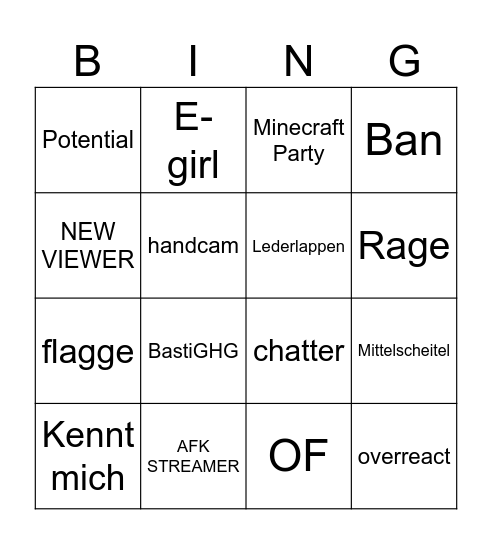 | B | I | N | G |
|---|---|---|---|
| Potential | E-girl | Minecraft Party | Ban |
| NEW VIEWER | handcam | Lederlappen | Rage |
| flagge | BastiGHG | chatter | Mittelscheitel |
| Kennt mich | AFK STREAMER | OF | overreact |